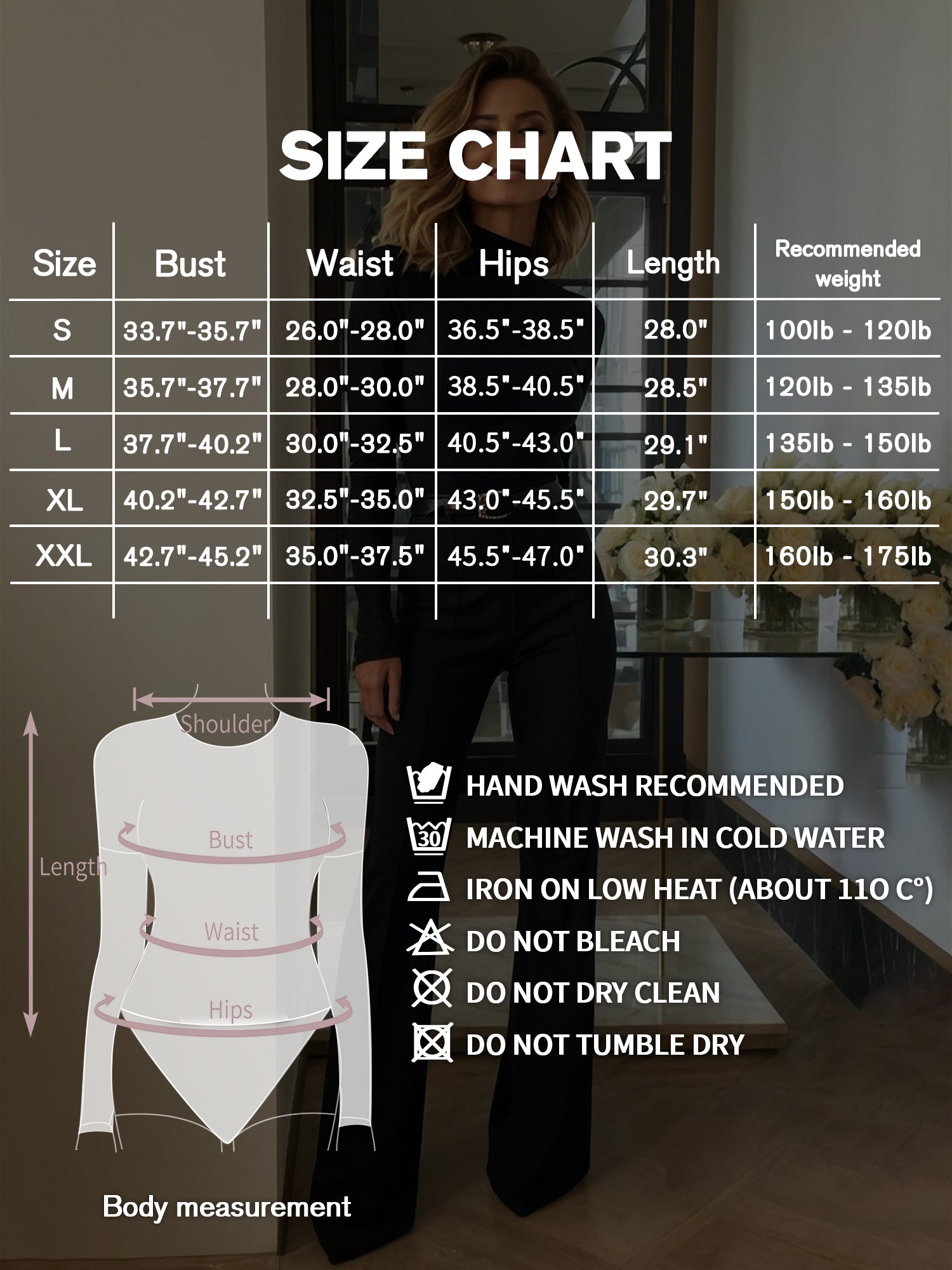 SIZE CHART

| Size | Bust | Waist | Hips | Length | Recommended weight |
|---|---|---|---|---|---|
| S | 33.7"-35.7" | 26.0"-28.0" | 36.5"-38.5" | 28.0" | 100lb - 120lb |
| M | 35.7"-37.7" | 28.0"-30.0" | 38.5"-40.5" | 28.5" | 120lb - 135lb |
| L | 37.7"-40.2" | 30.0"-32.5" | 40.5"-43.0" | 29.1" | 135lb - 150lb |
| XL | 40.2"-42.7" | 32.5"-35.0" | 43.0"-45.5" | 29.7" | 150lb - 160lb |
| XXL | 42.7"-45.2" | 35.0"-37.5" | 45.5"-47.0" | 30.3" | 160lb - 175lb |

Shoulder
Length
Bust
Waist
Hips

Body measurement

HAND WASH RECOMMENDED
30
MACHINE WASH IN COLD WATER
IRON ON LOW HEAT (ABOUT 110 C°)
DO NOT BLEACH
DO NOT DRY CLEAN
DO NOT TUMBLE DRY